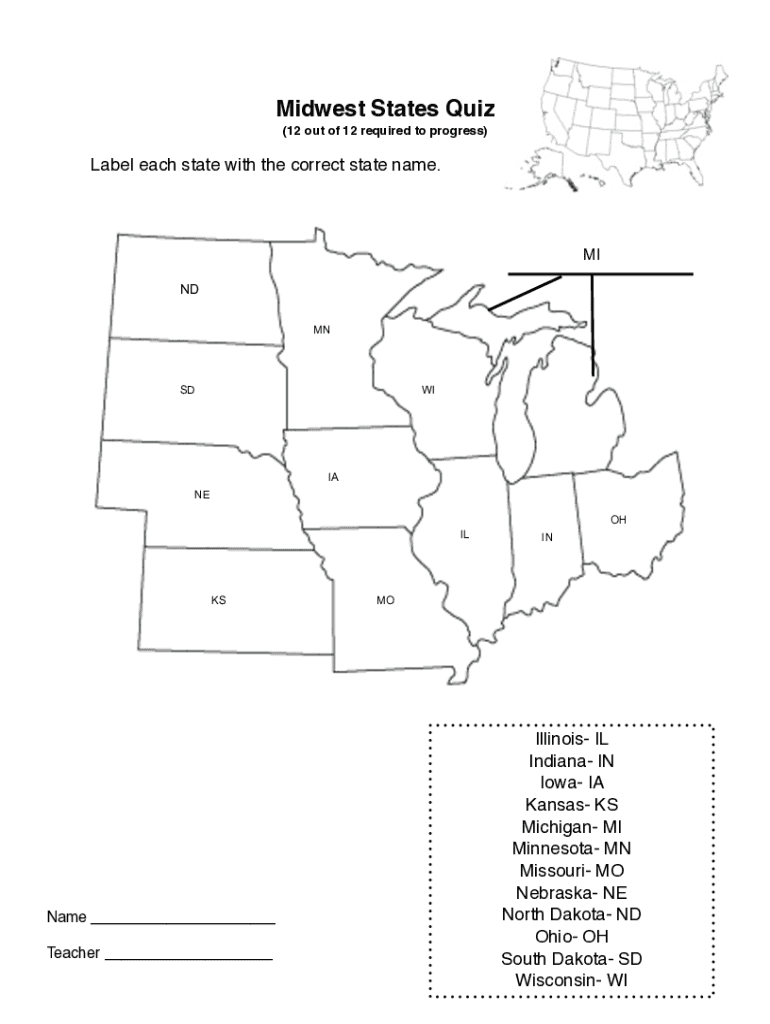 Midwest States Quiz
(12 out of 12 required to progress)

Label each state with the correct state name.

MI

ND

MN

SD

WI

IA

NE

OH

IL

IN

KS

MO

Illinois- IL
Indiana- IN
Iowa- IA
Kansas- KS
Michigan- MI
Minnesota- MN
Missouri- MO
Nebraska- NE
North Dakota- ND
Ohio- OH
South Dakota- SD
Wisconsin- WI

Name ____

Teacher ____